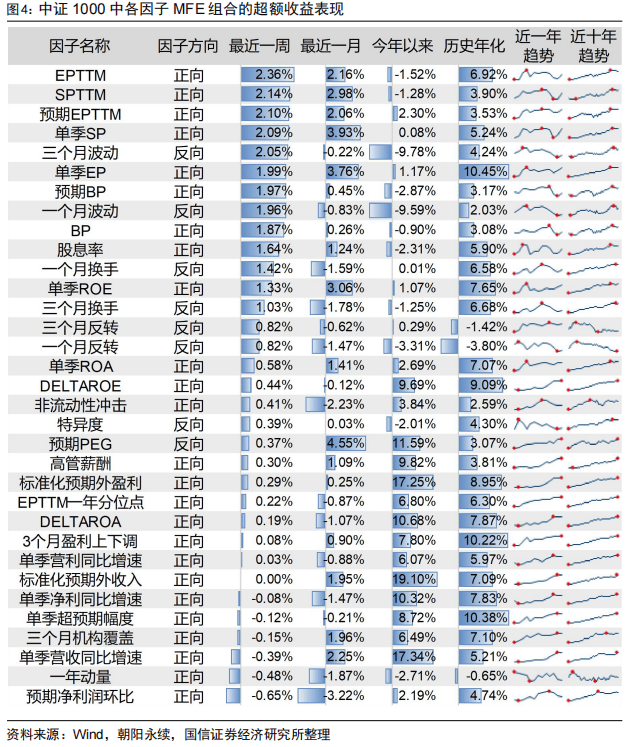 图4：中证 1000 中各因子 MFE 组合的超额收益表现

| 因子名称 | 因子方向 | 最近一周 | 最近一月 | 今年以来 | 历史年化 | 近一年趋势 | 近十年趋势 |
|---|---|---|---|---|---|---|---|
| EPTTM | 正向 | 2.36% | 2.16% | -1.52% | 6.92% | | |
| SPTTM | 正向 | 2.14% | 2.98% | -1.28% | 3.90% | | |
| 预期EPTTM | 正向 | 2.10% | 2.06% | 2.30% | 3.53% | | |
| 单季SP | 正向 | 2.09% | 3.93% | 0.08% | 5.24% | | |
| 三个月波动 | 反向 | 2.05% | -0.22% | -9.78% | 4.24% | | |
| 单季EP | 正向 | 1.99% | 3.76% | 1.17% | 10.45% | | |
| 预期BP | 正向 | 1.97% | 0.45% | -2.87% | 3.17% | | |
| 一个月波动 | 反向 | 1.96% | -0.83% | -9.59% | 2.03% | | |
| BP | 正向 | 1.87% | 0.26% | -0.90% | 3.08% | | |
| 股息率 | 正向 | 1.64% | 1.24% | -2.31% | 5.90% | | |
| 一个月换手 | 反向 | 1.42% | -1.59% | 0.01% | 6.58% | | |
| 单季ROE | 正向 | 1.33% | 3.06% | 1.07% | 7.65% | | |
| 三个月换手 | 反向 | 1.03% | -1.78% | -1.25% | 6.68% | | |
| 三个月反转 | 反向 | 0.82% | -0.62% | 0.29% | -1.42% | | |
| 一个月反转 | 反向 | 0.82% | -1.47% | -3.31% | -3.80% | | |
| 单季ROA | 正向 | 0.58% | 1.41% | 2.69% | 7.07% | | |
| DELTAROE | 正向 | 0.44% | -0.12% | 9.69% | 9.09% | | |
| 非流动性冲击 | 正向 | 0.41% | -2.23% | 3.84% | 2.59% | | |
| 特异度 | 反向 | 0.39% | 0.03% | -2.01% | 4.30% | | |
| 预期PEG | 反向 | 0.37% | 4.55% | 11.59% | 3.07% | | |
| 高管薪酬 | 正向 | 0.30% | 1.09% | 9.82% | 3.81% | | |
| 标准化预期外盈利 | 正向 | 0.29% | 0.25% | 17.25% | 8.95% | | |
| EPTTM一年分位点 | 正向 | 0.22% | -0.87% | 6.80% | 6.30% | | |
| DELTAROA | 正向 | 0.19% | -1.07% | 10.68% | 7.87% | | |
| 3个月盈利上下调 | 正向 | 0.08% | 0.90% | 7.80% | 10.22% | | |
| 单季营利同比增速 | 正向 | 0.03% | -0.88% | 6.07% | 5.97% | | |
| 标准化预期外收入 | 正向 | 0.00% | 1.95% | 19.10% | 7.09% | | |
| 单季净利同比增速 | 正向 | -0.08% | -1.47% | 10.32% | 7.83% | | |
| 单季超预期幅度 | 正向 | -0.12% | -0.21% | 8.72% | 10.38% | | |
| 三个月机构覆盖 | 正向 | -0.15% | 1.96% | 6.49% | 7.10% | | |
| 单季营收同比增速 | 正向 | -0.39% | 2.25% | 17.34% | 5.21% | | |
| 一年动量 | 正向 | -0.48% | -1.87% | -2.71% | -0.65% | | |
| 预期净利润环比 | 正向 | -0.65% | -3.22% | 2.19% | 4.74% | | |

资料来源：Wind，朝阳永续，国信证券经济研究所整理